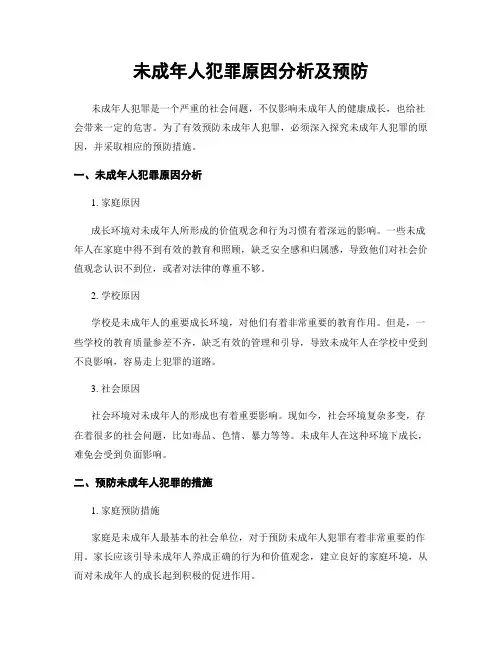 未成年人犯罪原因分析及预防

未成年人犯罪是一个严重的社会问题，不仅影响未成年人的健康成长，也给社会带来一定的危害。为了有效预防未成年人犯罪，必须深入探究未成年人犯罪的原因，并采取相应的预防措施。

一、未成年人犯罪原因分析

1. 家庭原因

成长环境对未成年人所形成的价值观念和行为习惯有着深远的影响。一些未成年人在家庭中得不到有效的教育和照顾，缺乏安全感和归属感，导致他们对社会价值观念认识不到位，或者对法律的尊重不够。

2. 学校原因

学校是未成年人的重要成长环境，对他们有着非常重要的教育作用。但是，一些学校的教育质量参差不齐，缺乏有效的管理和引导，导致未成年人在学校中受到不良影响，容易走上犯罪的道路。

3. 社会原因

社会环境对未成年人的形成也有着重要影响。现如今，社会环境复杂多变，存在着很多的社会问题，比如毒品、色情、暴力等等。未成年人在这种环境下成长，难免会受到负面影响。

二、预防未成年人犯罪的措施

1. 家庭预防措施

家庭是未成年人最基本的社会单位，对于预防未成年人犯罪有着非常重要的作用。家长应该引导未成年人养成正确的行为和价值观念，建立良好的家庭环境，从而对未成年人的成长起到积极的促进作用。